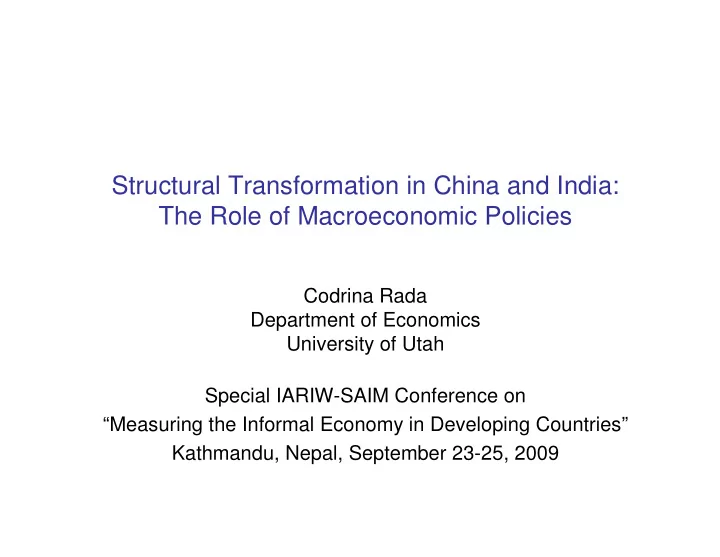 Structural Transformation in China and India:
The Role of Macroeconomic Policies

Codrina Rada
Department of Economics
University of Utah

Special IARIW-SAIM Conference on
“Measuring the Informal Economy in Developing Countries”
Kathmandu, Nepal, September 23-25, 2009